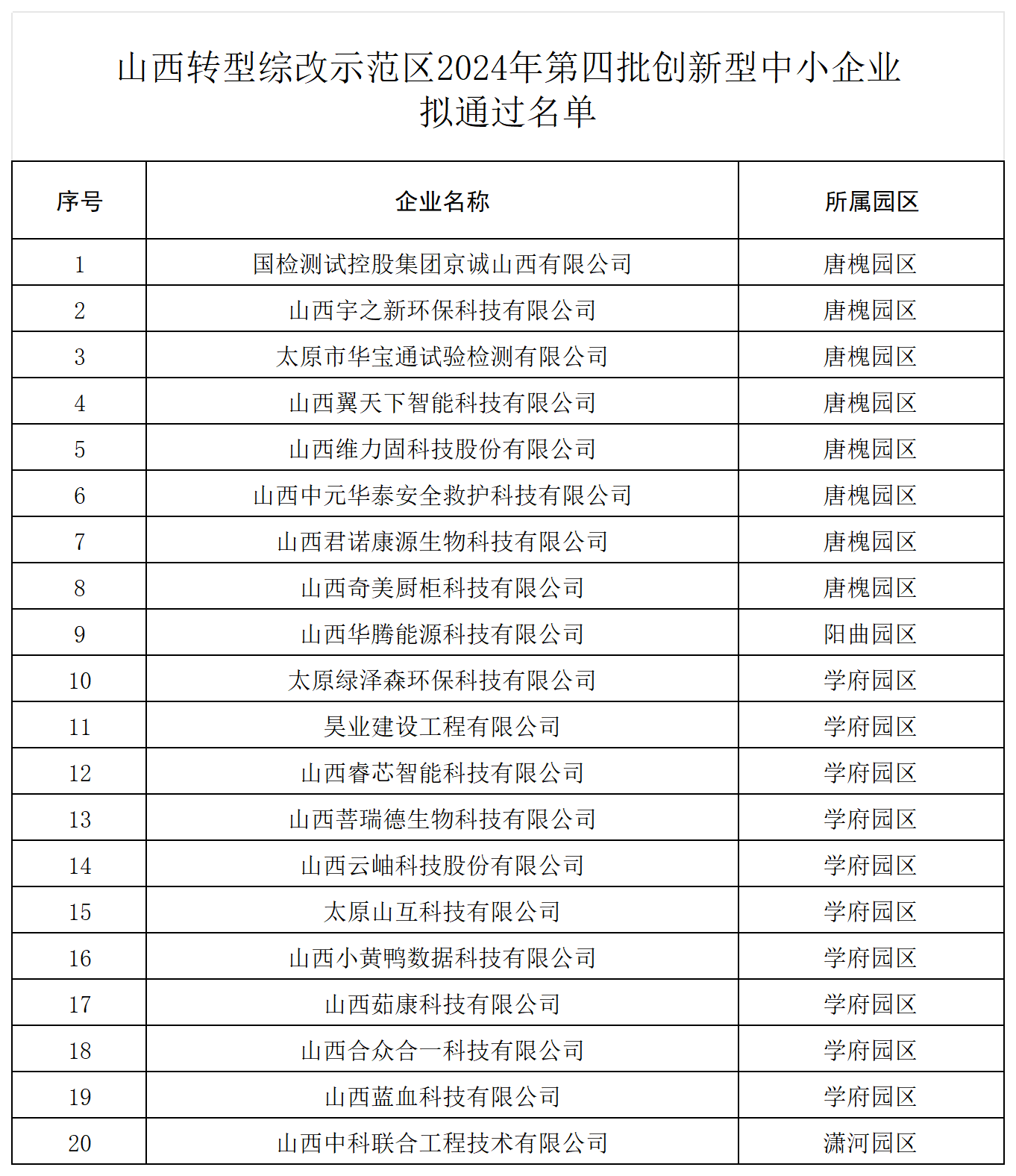 山西转型综改示范区2024年第四批创新型中小企业拟通过名单

| 序号 | 企业名称 | 所属园区 |
|---|---|---|
| 1 | 国检测试控股集团京诚山西有限公司 | 唐槐园区 |
| 2 | 山西宇之新环保科技有限公司 | 唐槐园区 |
| 3 | 太原市华宝通试验检测有限公司 | 唐槐园区 |
| 4 | 山西翼天下智能科技有限公司 | 唐槐园区 |
| 5 | 山西维力固科技股份有限公司 | 唐槐园区 |
| 6 | 山西中元华泰安全救护科技有限公司 | 唐槐园区 |
| 7 | 山西君诺康源生物科技有限公司 | 唐槐园区 |
| 8 | 山西奇美厨柜科技有限公司 | 唐槐园区 |
| 9 | 山西华腾能源科技有限公司 | 阳曲园区 |
| 10 | 太原绿泽森环保科技有限公司 | 学府园区 |
| 11 | 昊业建设工程有限公司 | 学府园区 |
| 12 | 山西睿芯智能科技有限公司 | 学府园区 |
| 13 | 山西菩瑞德生物科技有限公司 | 学府园区 |
| 14 | 山西云岫科技股份有限公司 | 学府园区 |
| 15 | 太原山互科技有限公司 | 学府园区 |
| 16 | 山西小黄鸭数据科技有限公司 | 学府园区 |
| 17 | 山西茹康科技有限公司 | 学府园区 |
| 18 | 山西合众合一科技有限公司 | 学府园区 |
| 19 | 山西蓝血科技有限公司 | 学府园区 |
| 20 | 山西中科联合工程技术有限公司 | 潇河园区 |